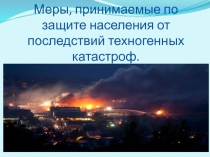 Меры, принимаемые по защите населения от последствий техногенных катастроф.